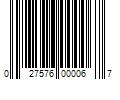 0 27576 00006 7